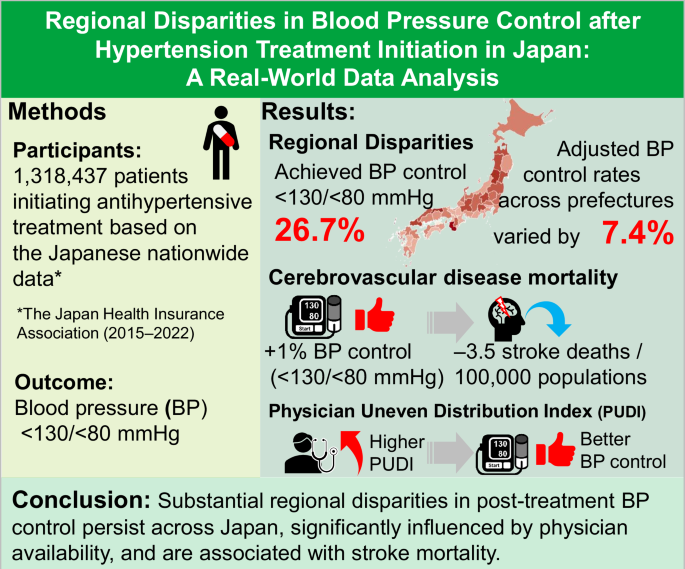 Regional Disparities in Blood Pressure Control after Hypertension Treatment Initiation in Japan: A Real-World Data Analysis

Methods

Participants:
1,318,437 patients initiating antihypertensive treatment based on the Japanese nationwide data*

*The Japan Health Insurance Association (2015–2022)

Outcome:
Blood pressure (BP) <130/<80 mmHg

Results:

Regional Disparities

Achieved BP control <130/<80 mmHg

26.7%

Adjusted BP control rates across prefectures varied by 7.4%

Cerebrovascular disease mortality

130
80
Start

+1% BP control (<130/<80 mmHg)

–3.5 stroke deaths / 100,000 populations

Physician Uneven Distribution Index (PUDI)

Higher PUDI

130
80
Start

Better BP control

Conclusion: Substantial regional disparities in post-treatment BP control persist across Japan, significantly influenced by physician availability, and are associated with stroke mortality.